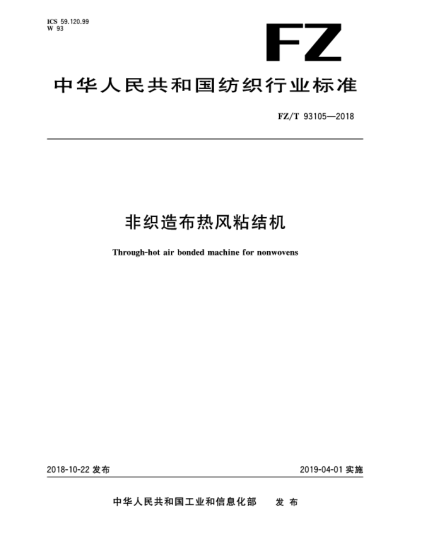 ICS 59.120.99
W 93

FZ

中华人民共和国纺织行业标准

FZ/T 93105—2018

非织造布热风粘结机

Through-hot air bonded machine for nonwovens

2018-10-22 发布

2019-04-01 实施

中华人民共和国工业和信息化部 发布